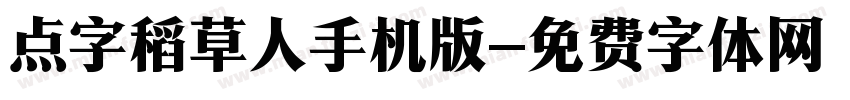 点字稻草人手机版-免费字体网